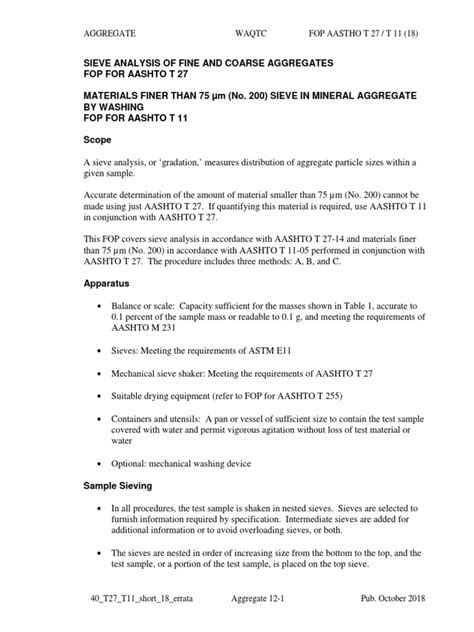 AGGREGATE WAQTC FOP AASTHO T 27 / T 11 (18)

SIEVE ANALYSIS OF FINE AND COARSE AGGREGATES
FOP FOR AASHTO T 27

MATERIALS FINER THAN 75 µm (No. 200) SIEVE IN MINERAL AGGREGATE BY WASHING
FOP FOR AASHTO T 11

Scope

A sieve analysis, or 'gradation,' measures distribution of aggregate particle sizes within a given sample.

Accurate determination of the amount of material smaller than 75 µm (No. 200) cannot be made using just AASHTO T 27. If quantifying this material is required, use AASHTO T 11 in conjunction with AASHTO T 27.

This FOP covers sieve analysis in accordance with AASHTO T 27-14 and materials finer than 75 µm (No. 200) in accordance with AASHTO T 11-05 performed in conjunction with AASHTO T 27. The procedure includes three methods: A, B, and C.

Apparatus

• Balance or scale: Capacity sufficient for the masses shown in Table 1, accurate to 0.1 percent of the sample mass or readable to 0.1 g, and meeting the requirements of AASHTO M 231

• Sieves: Meeting the requirements of ASTM E11

• Mechanical sieve shaker: Meeting the requirements of AASHTO T 27

• Suitable drying equipment (refer to FOP for AASHTO T 255)

• Containers and utensils: A pan or vessel of sufficient size to contain the test sample covered with water and permit vigorous agitation without loss of test material or water

• Optional: mechanical washing device

Sample Sieving

• In all procedures, the test sample is shaken in nested sieves. Sieves are selected to furnish information required by specification. Intermediate sieves are added for additional information or to avoid overloading sieves, or both.

• The sieves are nested in order of increasing size from the bottom to the top, and the test sample, or a portion of the test sample, is placed on the top sieve.

40_T27_T11_short_18_errata Aggregate 12-1 Pub. October 2018